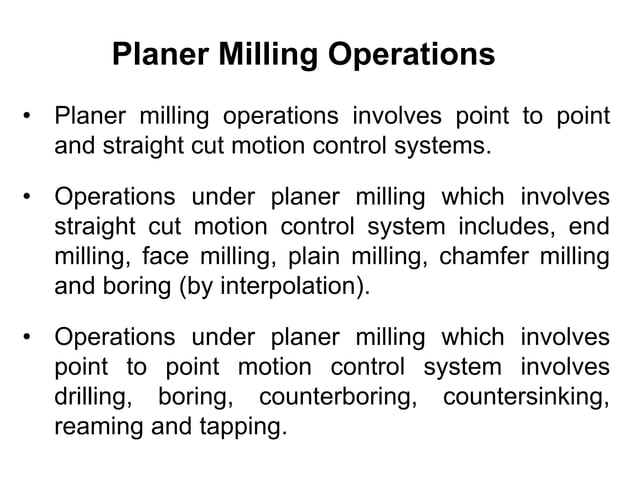 Planer Milling Operations

• Planer milling operations involves point to point and straight cut motion control systems.

• Operations under planer milling which involves straight cut motion control system includes, end milling, face milling, plain milling, chamfer milling and boring (by interpolation).

• Operations under planer milling which involves point to point motion control system involves drilling, boring, counterboring, countersinking, reaming and tapping.